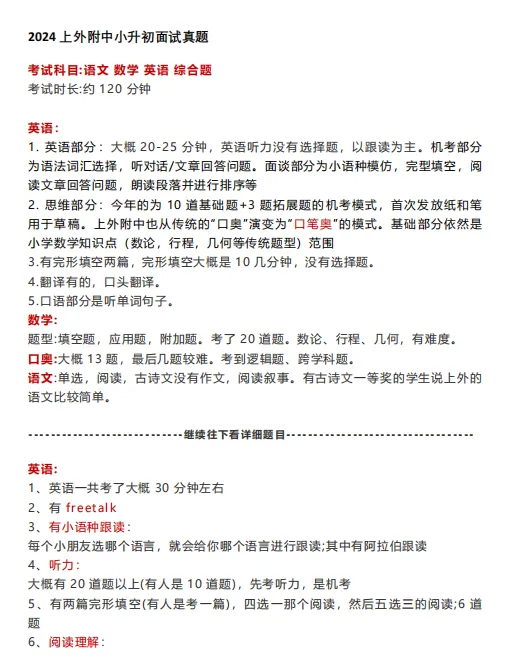 2024 上外附中小升初面试真题

考试科目:语文 数学 英语 综合题
考试时长:约 120 分钟

英语：
1. 英语部分：大概 20-25 分钟，英语听力没有选择题，以跟读为主。机考部分为语法词汇选择，听对话/文章回答问题。面谈部分为小语种模仿，完型填空，阅读文章回答问题，朗读段落并进行排序等
2. 思维部分：今年的为 10 道基础题+3 题拓展题的机考模式，首次发放纸和笔用于草稿。上外附中也从传统的"口奥"演变为"口笔奥"的模式。基础部分依然是小学数学知识点（数论，行程，几何等传统题型）范围
3.有完形填空两篇，完形填空大概是 10 几分钟，没有选择题。
4.翻译有的，口头翻译。
5.口语部分是听单词句子。
数学:
题型:填空题，应用题，附加题。考了 20 道题。数论、行程、几何，有难度。
口奥:大概 13 题，最后几题较难。考到逻辑题、跨学科题。
语文:单选，阅读，古诗文没有作文，阅读叙事。有古诗文一等奖的学生说上外的语文比较简单。

----------------------------继续往下看详细题目----------------------------

英语:
1、英语一共考了大概 30 分钟左右
2、有 freetalk
3、有小语种跟读：
每个小朋友选哪个语言，就会给你哪个语言进行跟读;其中有阿拉伯跟读
4、听力：
大概有 20 道题以上(有人是 10 道题)，先考听力，是机考
5、有两篇完形填空(有人是考一篇)，四选一那个阅读，然后五选三的阅读;6 道题
6、阅读理解：